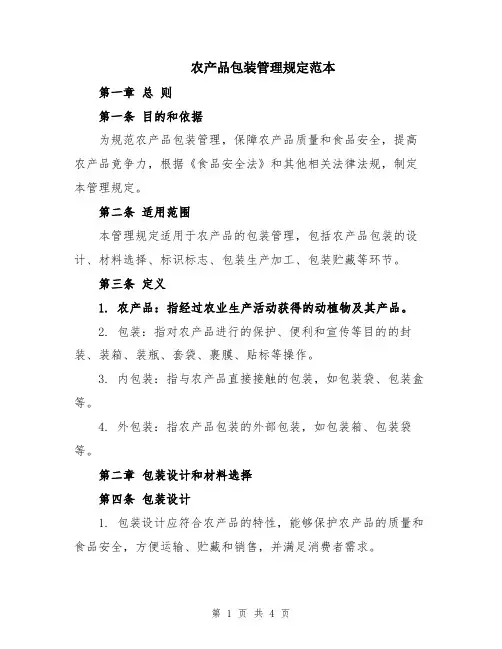 农产品包装管理规定范本

第一章 总 则

第一条 目的和依据

为规范农产品包装管理，保障农产品质量和食品安全，提高农产品竞争力，根据《食品安全法》和其他相关法律法规，制定本管理规定。

第二条 适用范围

本管理规定适用于农产品的包装管理，包括农产品包装的设计、材料选择、标识标志、包装生产加工、包装贮藏等环节。

第三条 定义

1. 农产品：指经过农业生产活动获得的动植物及其产品。

2. 包装：指对农产品进行的保护、便利和宣传等目的的封装、装箱、装瓶、套袋、裹膜、贴标等操作。

3. 内包装：指与农产品直接接触的包装，如包装袋、包装盒等。

4. 外包装：指农产品包装的外部包装，如包装箱、包装袋等。

第二章 包装设计和材料选择

第四条 包装设计

1. 包装设计应符合农产品的特性，能够保护农产品的质量和食品安全，方便运输、贮藏和销售，并满足消费者需求。

第 1 页 共 4 页